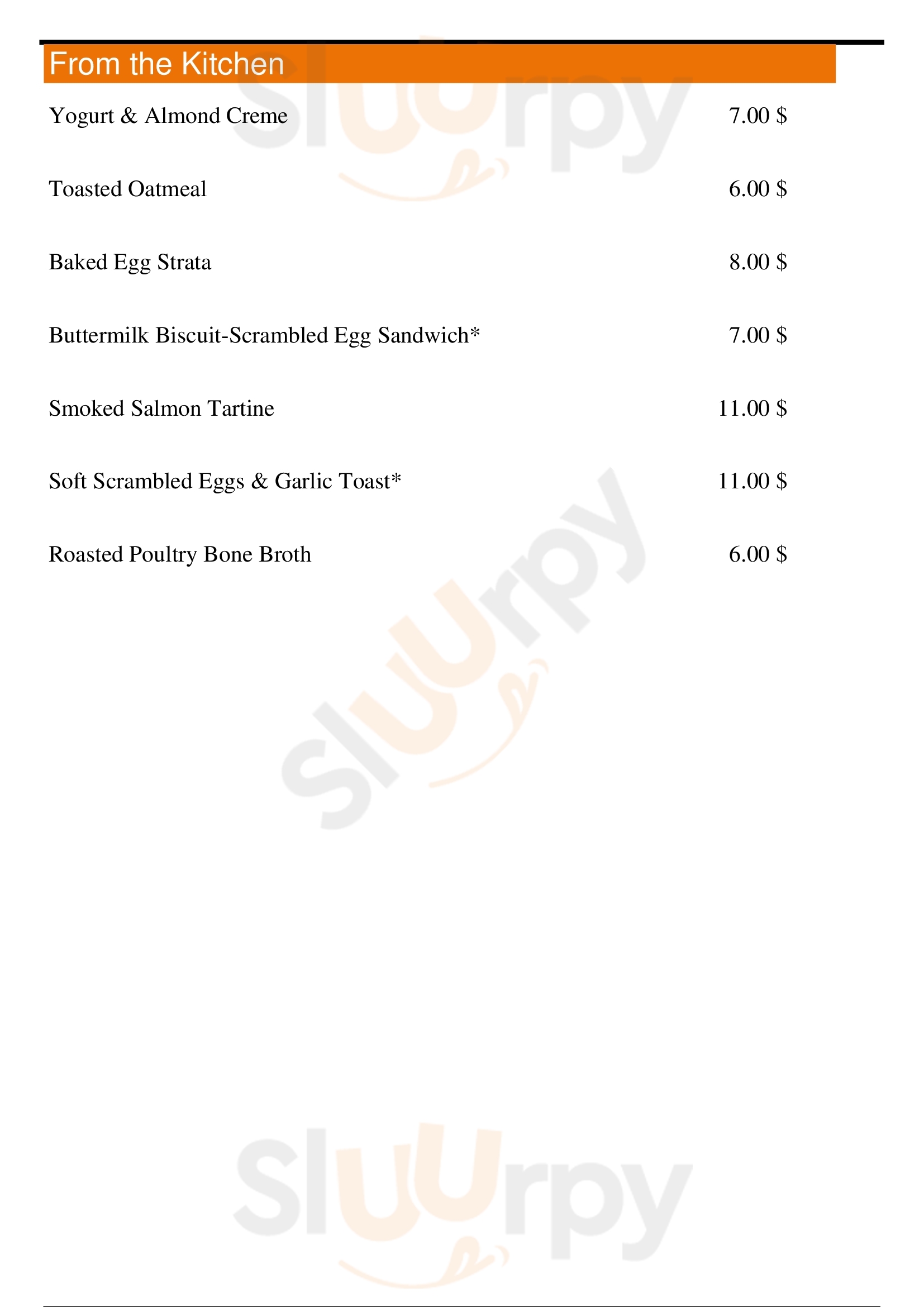 From the Kitchen

Yogurt & Almond Creme 7.00 $

Toasted Oatmeal 6.00 $

Baked Egg Strata 8.00 $

Buttermilk Biscuit-Scrambled Egg Sandwich* 7.00 $

Smoked Salmon Tartine 11.00 $

Soft Scrambled Eggs & Garlic Toast* 11.00 $

Roasted Poultry Bone Broth 6.00 $

Sluurpy

Sluurpy

Sluurpy